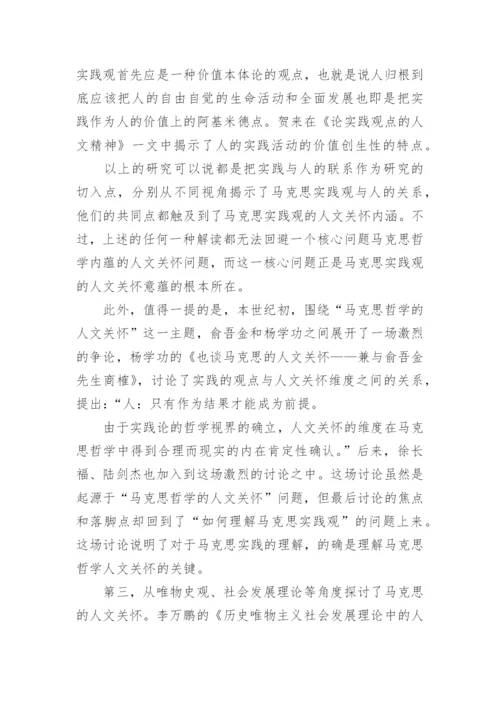 实践观首先应是一种价值本体论的观点，也就是说人归根到底应该把人的自由自觉的生命活动和全面发展也即是把实践作为人的价值上的阿基米德点。贺来在《论实践观点的人文精神》一文中揭示了人的实践活动的价值创生性的特点。

以上的研究可以说都是把实践与人的联系作为研究的切入点，分别从不同视角揭示了马克思实践观与人的关系，他们的共同点都触及到了马克思实践观的人文关怀内涵。不过，上述的任何一种解读都无法回避一个核心问题马克思哲学内蕴的人文关怀问题，而这一核心问题正是马克思实践观的人文关怀意蕴的根本所在。

此外，值得一提的是，本世纪初，围绕“马克思哲学的人文关怀”这一主题，俞吾金和杨学功之间展开了一场激烈的争论，杨学功的《也谈马克思的人文关怀——兼与俞吾金先生商榷》，讨论了实践的观点与人文关怀维度之间的关系，提出：“人：只有作为结果才能成为前提。

由于实践论的哲学视界的确立，人文关怀的维度在马克思哲学中得到合理而现实的内在肯定性确认。”后来，徐长福、陆剑杰也加入到这场激烈的讨论之中。这场讨论虽然是起源于“马克思哲学的人文关怀”问题，但最后讨论的焦点和落脚点却回到了“如何理解马克思实践观”的问题上来。这场讨论说明了对于马克思实践的理解，的确是理解马克思哲学人文关怀的关键。

第三，从唯物史观、社会发展理论等角度探讨了马克思的人文关怀。李万鹏的《历史唯物主义社会发展理论中的人